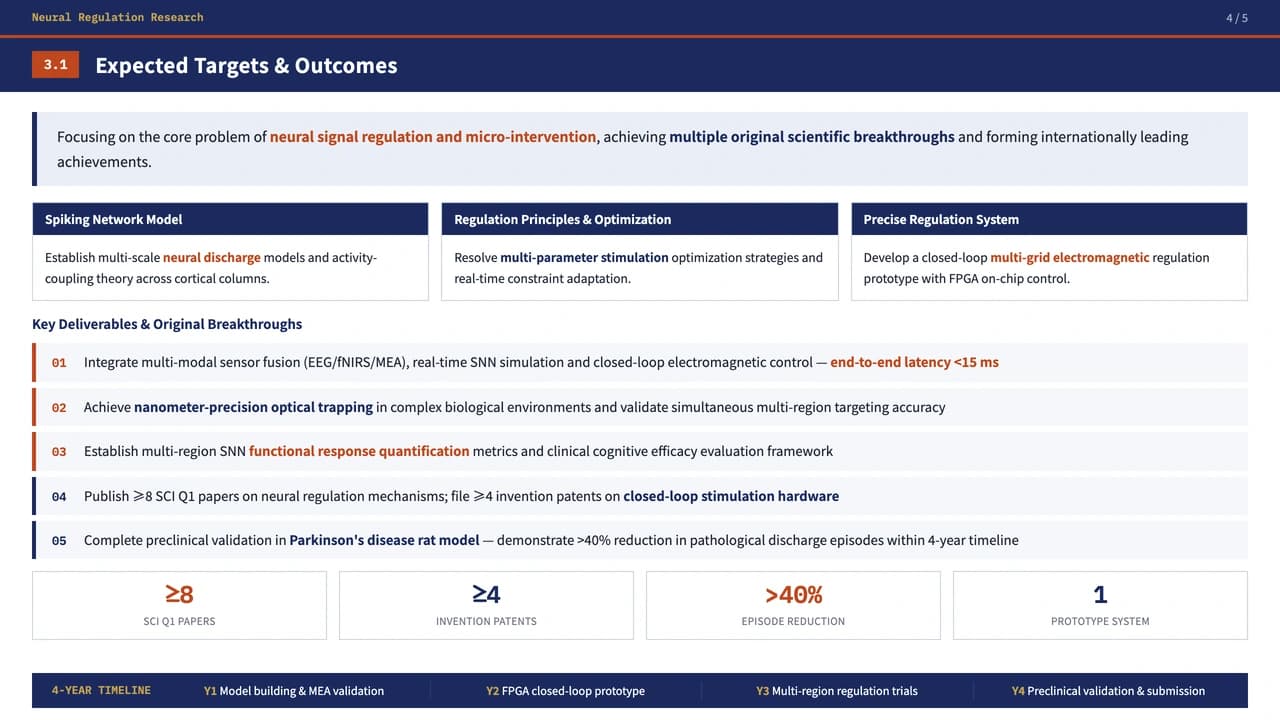 Neural Regulation Research

4 / 5

3.1 Expected Targets & Outcomes

Focusing on the core problem of neural signal regulation and micro-intervention, achieving multiple original scientific breakthroughs and forming internationally leading achievements.

Spiking Network Model

Establish multi-scale neural discharge models and activity-coupling theory across cortical columns.

Regulation Principles & Optimization

Resolve multi-parameter stimulation optimization strategies and real-time constraint adaptation.

Precise Regulation System

Develop a closed-loop multi-grid electromagnetic regulation prototype with FPGA on-chip control.

Key Deliverables & Original Breakthroughs

01 Integrate multi-modal sensor fusion (EEG/fNIRS/MEA), real-time SNN simulation and closed-loop electromagnetic control — end-to-end latency <15 ms

02 Achieve nanometer-precision optical trapping in complex biological environments and validate simultaneous multi-region targeting accuracy

03 Establish multi-region SNN functional response quantification metrics and clinical cognitive efficacy evaluation framework

04 Publish ≥8 SCI Q1 papers on neural regulation mechanisms; file ≥4 invention patents on closed-loop stimulation hardware

05 Complete preclinical validation in Parkinson's disease rat model — demonstrate >40% reduction in pathological discharge episodes within 4-year timeline

≥8
SCI Q1 PAPERS

≥4
INVENTION PATENTS

>40%
EPISODE REDUCTION

1
PROTOTYPE SYSTEM

4-YEAR TIMELINE Y1 Model building & MEA validation Y2 FPGA closed-loop prototype Y3 Multi-region regulation trials Y4 Preclinical validation & submission